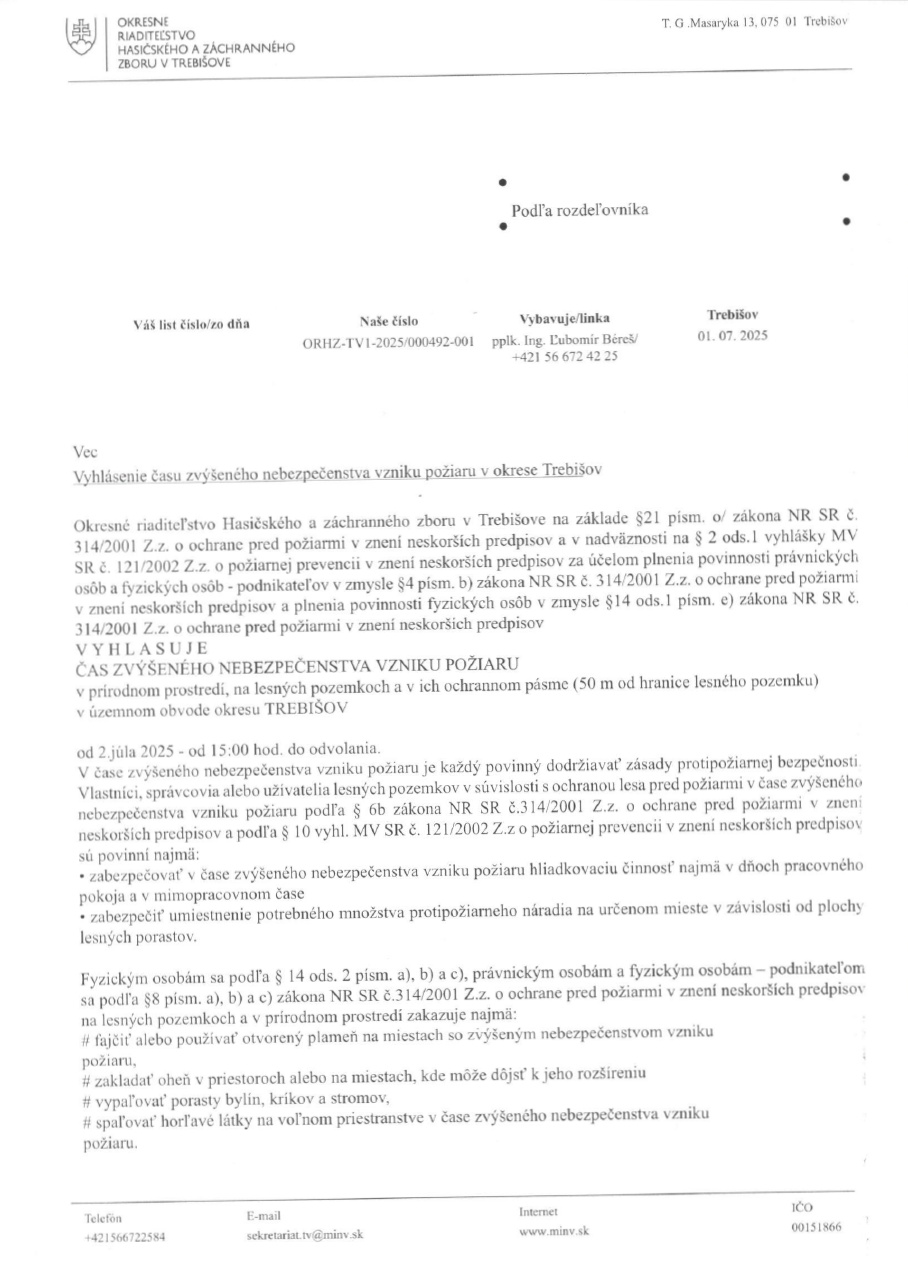 OKRESNÉ RIADITEĽSTVO HASIČSKÉHO A ZÁCHRANNÉHO ZBORU V TREBIŠOVE

T. G .Masaryka 13, 075 01 Trebišov

Podľa rozdeľovníka

| Váš list číslo/zo dňa | Naše číslo | Vybavuje/linka | Trebišov |
|---|---|---|---|
| | ORHZ-TV1-2025/000492-001 | pplk. Ing. Ľubomír Béreš/ +421 56 672 42 25 | 01. 07. 2025 |

Vec
Vyhlásenie času zvýšeného nebezpečenstva vzniku požiaru v okrese Trebišov

Okresné riaditeľstvo Hasičského a záchranného zboru v Trebišove na základe §21 písm. o/ zákona NR SR č. 314/2001 Z.z. o ochrane pred požiarmi v znení neskorších predpisov a v nadväznosti na § 2 ods.1 vyhlášky MV SR č. 121/2002 Z.z. o požiarnej prevencii v znení neskorších predpisov za účelom plnenia povinnosti právnických osôb a fyzických osôb - podnikateľov v zmysle §4 písm. b) zákona NR SR č. 314/2001 Z.z. o ochrane pred požiarmi v znení neskorších predpisov a plnenia povinnosti fyzických osôb v zmysle §14 ods.1 písm. e) zákona NR SR č. 314/2001 Z.z. o ochrane pred požiarmi v znení neskorších predpisov
V Y H L A S U J E
ČAS ZVÝŠENÉHO NEBEZPEČENSTVA VZNIKU POŽIARU
v prírodnom prostredí, na lesných pozemkoch a v ich ochrannom pásme (50 m od hranice lesného pozemku) v územnom obvode okresu TREBIŠOV

od 2.júla 2025 - od 15:00 hod. do odvolania.
V čase zvýšeného nebezpečenstva vzniku požiaru je každý povinný dodržiavať zásady protipožiarnej bezpečnosti. Vlastníci, správcovia alebo užívatelia lesných pozemkov v súvislosti s ochranou lesa pred požiarmi v čase zvýšeného nebezpečenstva vzniku požiaru podľa § 6b zákona NR SR č.314/2001 Z.z. o ochrane pred požiarmi v znení neskorších predpisov a podľa § 10 vyhl. MV SR č. 121/2002 Z.z o požiarnej prevencii v znení neskorších predpisov sú povinní najmä:
• zabezpečovať v čase zvýšeného nebezpečenstva vzniku požiaru hliadkovaciu činnosť najmä v dňoch pracovného pokoja a v mimopracovnom čase
• zabezpečiť umiestnenie potrebného množstva protipožiarneho náradia na určenom mieste v závislosti od plochy lesných porastov.

Fyzickým osobám sa podľa § 14 ods. 2 písm. a), b) a c), právnickým osobám a fyzickým osobám – podnikateľom sa podľa §8 písm. a), b) a c) zákona NR SR č.314/2001 Z.z. o ochrane pred požiarmi v znení neskorších predpisov na lesných pozemkoch a v prírodnom prostredí zakazuje najmä:
# fajčiť alebo používať otvorený plameň na miestach so zvýšeným nebezpečenstvom vzniku požiaru,
# zakladať oheň v priestoroch alebo na miestach, kde môže dôjsť k jeho rozšíreniu
# vypaľovať porasty bylín, kríkov a stromov,
# spaľovať horľavé látky na voľnom priestranstve v čase zvýšeného nebezpečenstva vzniku požiaru.

| Telefón | E-mail | Internet | IČO |
|---|---|---|---|
| +421566722584 | sekretariat.tv@minv.sk | www.minv.sk | 00151866 |